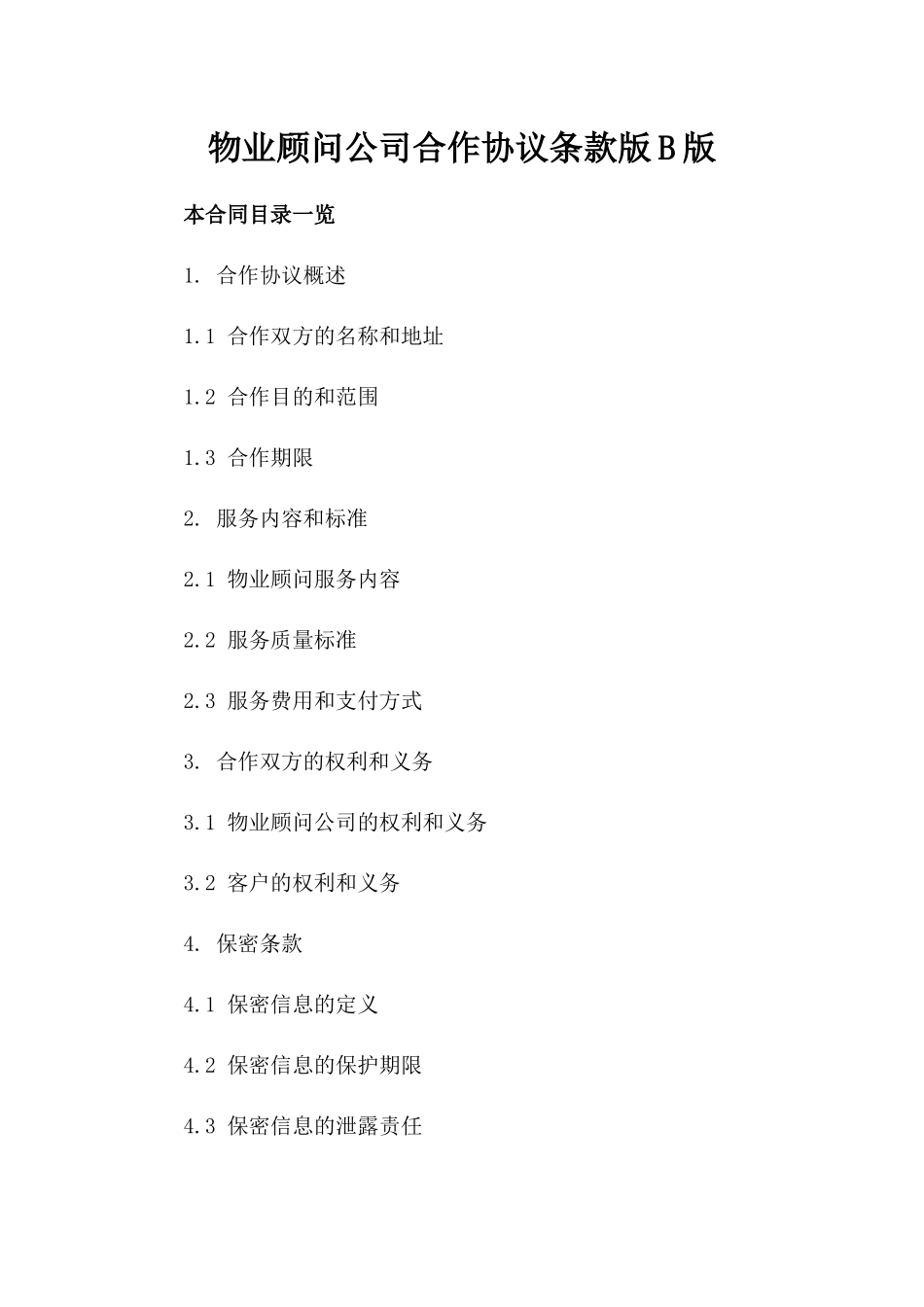 物业顾问公司合作协议条款版B版

本合同目录一览

1. 合作协议概述

1.1 合作双方的名称和地址

1.2 合作目的和范围

1.3 合作期限

2. 服务内容和标准

2.1 物业顾问服务内容

2.2 服务质量标准

2.3 服务费用和支付方式

3. 合作双方的权利和义务

3.1 物业顾问公司的权利和义务

3.2 客户的权利和义务

4. 保密条款

4.1 保密信息的定义

4.2 保密信息的保护期限

4.3 保密信息的泄露责任